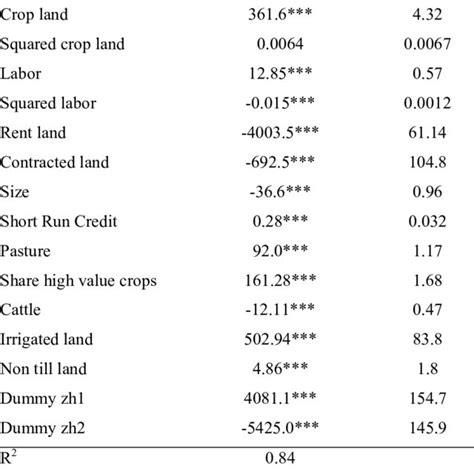 | | | |
|---|---|---|
| Crop land | 361.6*** | 4.32 |
| Squared crop land | 0.0064 | 0.0067 |
| Labor | 12.85*** | 0.57 |
| Squared labor | -0.015*** | 0.0012 |
| Rent land | -4003.5*** | 61.14 |
| Contracted land | -692.5*** | 104.8 |
| Size | -36.6*** | 0.96 |
| Short Run Credit | 0.28*** | 0.032 |
| Pasture | 92.0*** | 1.17 |
| Share high value crops | 161.28*** | 1.68 |
| Cattle | -12.11*** | 0.47 |
| Irrigated land | 502.94*** | 83.8 |
| Non till land | 4.86*** | 1.8 |
| Dummy zh1 | 4081.1*** | 154.7 |
| Dummy zh2 | -5425.0*** | 145.9 |
| $R^2$ | 0.84 | |